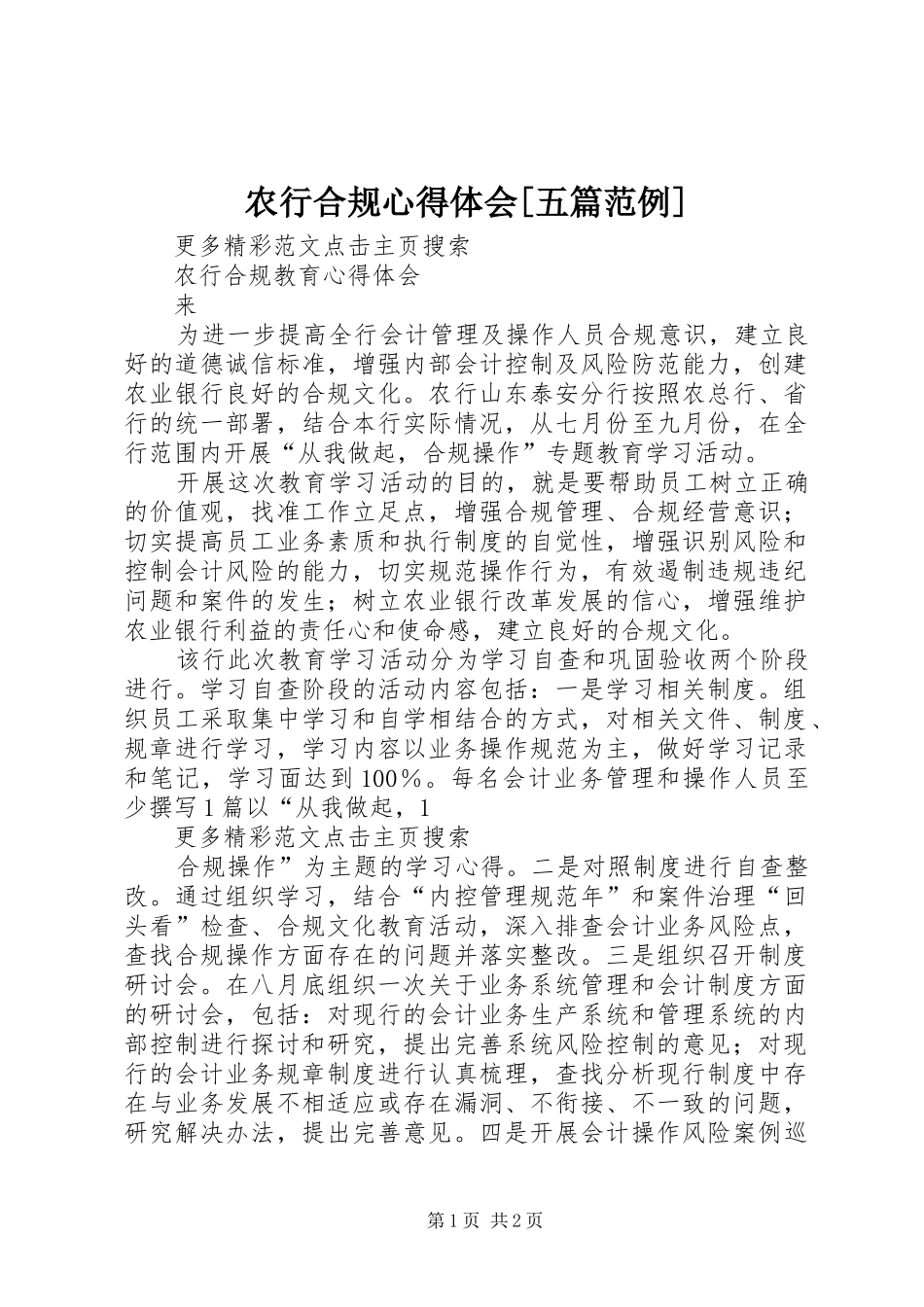 农行合规心得体会[五篇范例]

更多精彩范文点击主页搜索

农行合规教育心得体会

来

为进一步提高全行会计管理及操作人员合规意识，建立良好的道德诚信标准，增强内部会计控制及风险防范能力，创建农业银行良好的合规文化。农行山东泰安分行按照农总行、省行的统一部署，结合本行实际情况，从七月份至九月份，在全行范围内开展“从我做起，合规操作”专题教育学习活动。

开展这次教育学习活动的目的，就是要帮助员工树立正确的价值观，找准工作立足点，增强合规管理、合规经营意识；切实提高员工业务素质和执行制度的自觉性，增强识别风险和控制会计风险的能力，切实规范操作行为，有效遏制违规违纪问题和案件的发生；树立农业银行改革发展的信心，增强维护农业银行利益的责任心和使命感，建立良好的合规文化。

该行此次教育学习活动分为学习自查和巩固验收两个阶段进行。学习自查阶段的活动内容包括：一是学习相关制度。组织员工采取集中学习和自学相结合的方式，对相关文件、制度、规章进行学习，学习内容以业务操作规范为主，做好学习记录和笔记，学习面达到100%。每名会计业务管理和操作人员至少撰写1篇以“从我做起，1

更多精彩范文点击主页搜索

合规操作”为主题的学习心得。二是对照制度进行自查整改。通过组织学习，结合“内控管理规范年”和案件治理“回头看”检查、合规文化教育活动，深入排查会计业务风险点，查找合规操作方面存在的问题并落实整改。三是组织召开制度研讨会。在八月底组织一次关于业务系统管理和会计制度方面的研讨会，包括：对现行的会计业务生产系统和管理系统的内部控制进行探讨和研究，提出完善系统风险控制的意见；对现行的会计业务规章制度进行认真梳理，查找分析现行制度中存在与业务发展不相适应或存在漏洞、不衔接、不一致的问题，研究解决办法，提出完善意见。四是开展会计操作风险案例巡

第1页 共2页